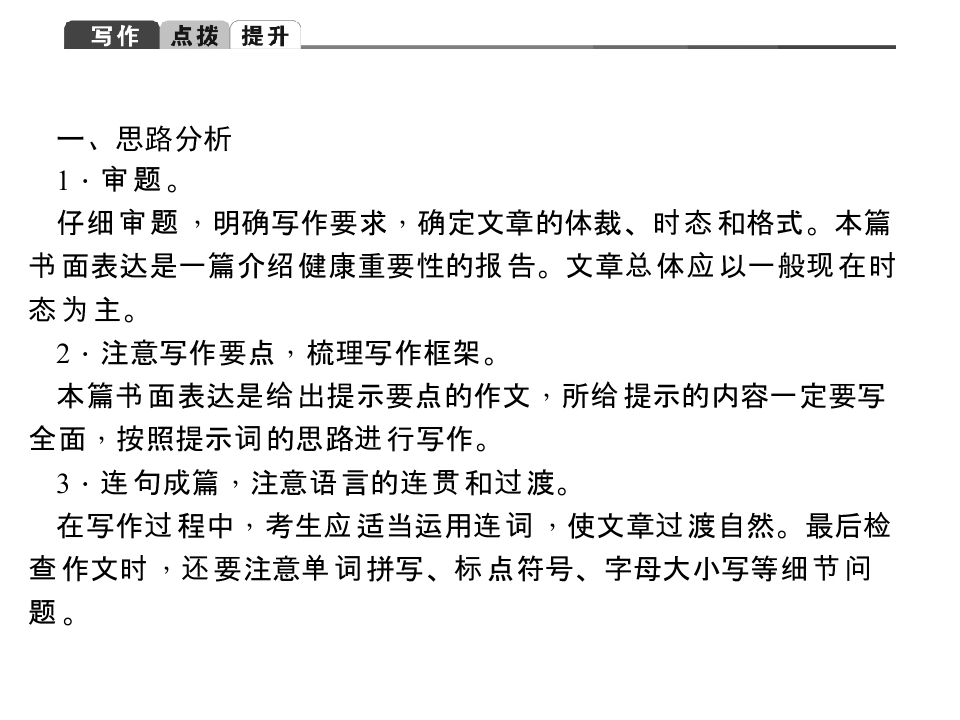 写作 点拨 提升

一、思路分析

1·审题。

仔细审题，明确写作要求，确定文章的体裁、时态和格式。本篇书面表达是一篇介绍健康重要性的报告。文章总体应以一般现在时态为主。

2·注意写作要点，梳理写作框架。

本篇书面表达是给出提示要点的作文，所给提示的内容一定要写全面，按照提示词的思路进行写作。

3·连句成篇，注意语言的连贯和过渡。

在写作过程中，考生应适当运用连词，使文章过渡自然。最后检查作文时，还要注意单词拼写、标点符号、字母大小写等细节问题。